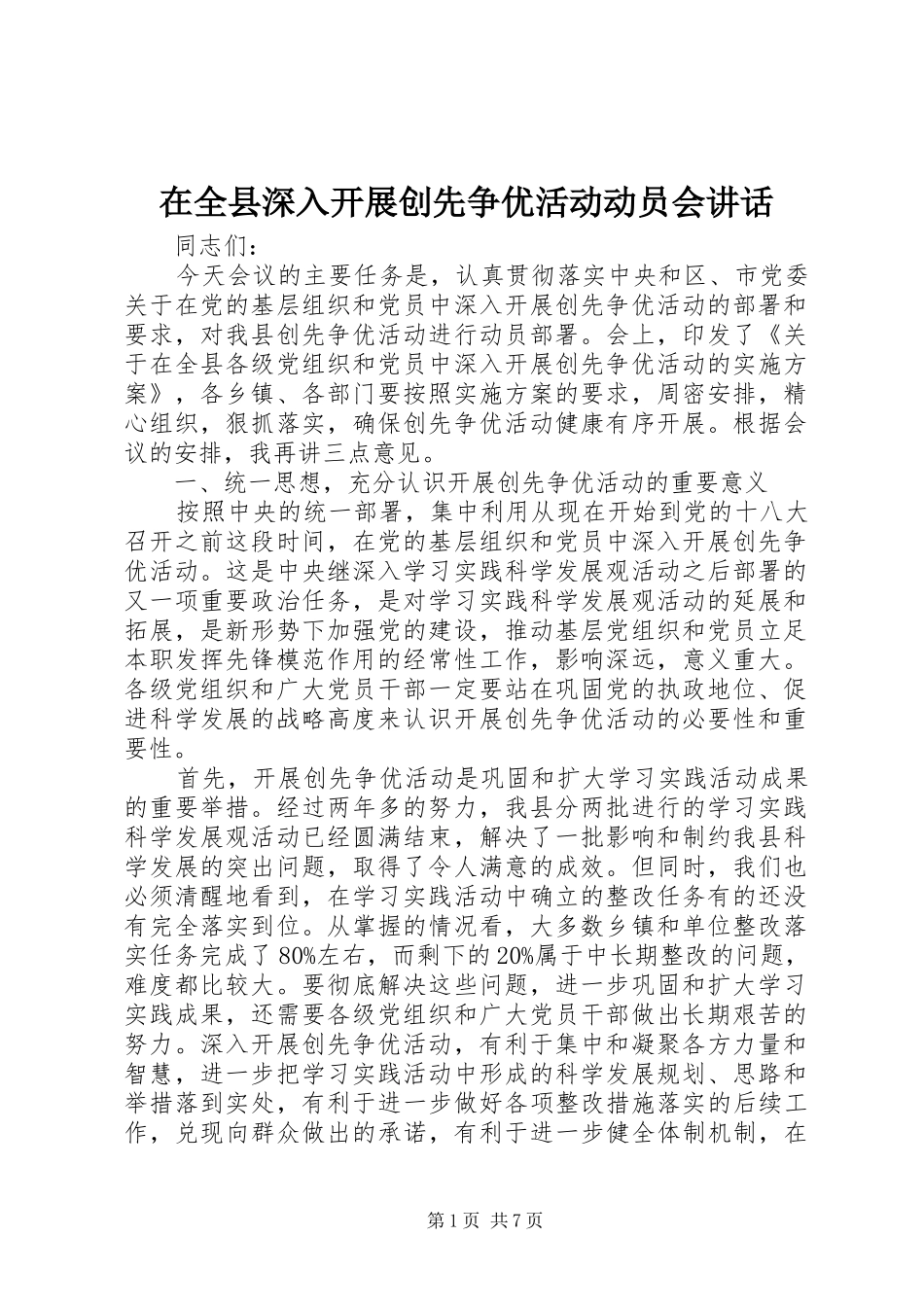 在全县深入开展创先争优活动动员会讲话

同志们：

今天会议的主要任务是，认真贯彻落实中央和区、市党委关于在党的基层组织和党员中深入开展创先争优活动的部署和要求，对我县创先争优活动进行动员部署。会上，印发了《关于在全县各级党组织和党员中深入开展创先争优活动的实施方案》，各乡镇、各部门要按照实施方案的要求，周密安排，精心组织，狠抓落实，确保创先争优活动健康有序开展。根据会议的安排，我再讲三点意见。

一、统一思想，充分认识开展创先争优活动的重要意义

按照中央的统一部署，集中利用从现在开始到党的十八大召开之前这段时间，在党的基层组织和党员中深入开展创先争优活动。这是中央继深入学习实践科学发展观活动之后部署的又一项重要政治任务，是对学习实践科学发展观活动的延展和拓展，是新形势下加强党的建设，推动基层党组织和党员立足本职发挥先锋模范作用的经常性工作，影响深远，意义重大。各级党组织和广大党员干部一定要站在巩固党的执政地位、促进科学发展的战略高度来认识开展创先争优活动的必要性和重要性。

首先，开展创先争优活动是巩固和扩大学习实践活动成果的重要举措。经过两年多的努力，我县分两批进行的学习实践科学发展观活动已经圆满结束，解决了一批影响和制约我县科学发展的突出问题，取得了令人满意的成效。但同时，我们也必须清醒地看到，在学习实践活动中确立的整改任务有的还没有完全落实到位。从掌握的情况看，大多数乡镇和单位整改落实任务完成了80%左右，而剩下的20%属于中长期整改的问题，难度都比较大。要彻底解决这些问题，进一步巩固和扩大学习实践成果，还需要各级党组织和广大党员干部做出长期艰苦的努力。深入开展创先争优活动，有利于集中和凝聚各方力量和智慧，进一步把学习实践活动中形成的科学发展规划、思路和举措落到实处，有利于进一步做好各项整改措施落实的后续工作，兑现向群众做出的承诺，有利于进一步健全体制机制，在

第1页 共7页